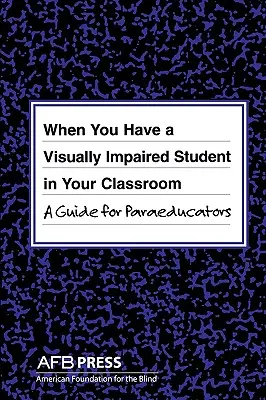 When You Have a Visually Impaired Student in Your Classroom

A Guide for Paraeducators

AFB PRESS
American Foundation for the Blind